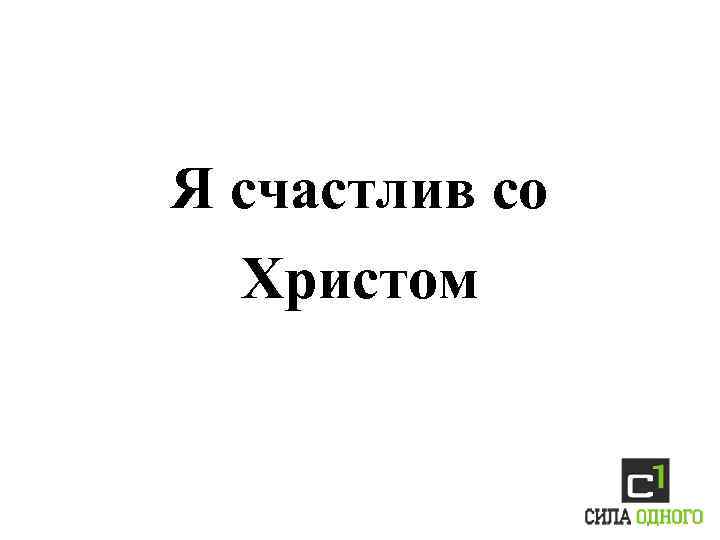 Я счастлив со Христом

С1
СИЛА ОДНОГО